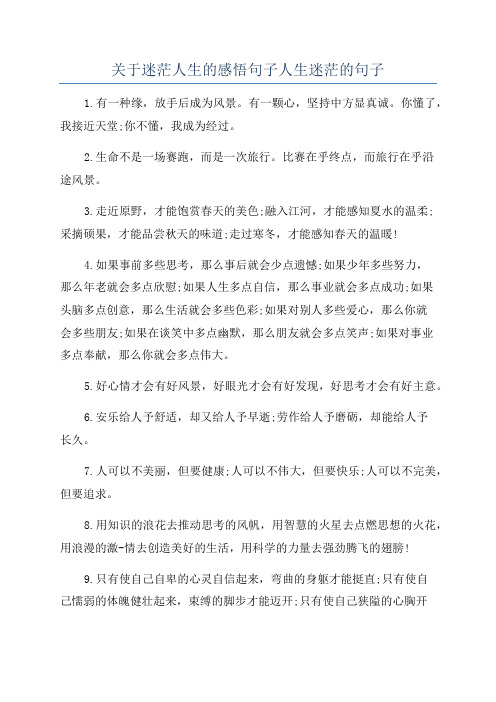 关于迷茫人生的感悟句子人生迷茫的句子

1.有一种缘，放手后成为风景。有一颗心，坚持中方显真诚。你懂了，我接近天堂;你不懂，我成为经过。

2.生命不是一场赛跑，而是一次旅行。比赛在乎终点，而旅行在乎沿途风景。

3.走近原野，才能饱赏春天的美色;融入江河，才能感知夏水的温柔;采摘硕果，才能品尝秋天的味道;走过寒冬，才能感知春天的温暖!

4.如果事前多些思考，那么事后就会少点遗憾;如果少年多些努力，那么年老就会多点欣慰;如果人生多点自信，那么事业就会多点成功;如果头脑多点创意，那么生活就会多些色彩;如果对别人多些爱心，那么你就会多些朋友;如果在谈笑中多点幽默，那么朋友就会多点笑声;如果对事业多点奉献，那么你就会多点伟大。

5.好心情才会有好风景，好眼光才会有好发现，好思考才会有好主意。

6.安乐给人予舒适，却又给人予早逝;劳作给人予磨砺，却能给人予长久。

7.人可以不美丽，但要健康;人可以不伟大，但要快乐;人可以不完美，但要追求。

8.用知识的浪花去推动思考的风帆，用智慧的火星去点燃思想的火花，用浪漫的激-情去创造美好的生活，用科学的力量去强劲腾飞的翅膀!

9.只有使自己自卑的心灵自信起来，弯曲的身躯才能挺直;只有使自己懦弱的体魄健壮起来，束缚的脚步才能迈开;只有使自己狭隘的心胸开